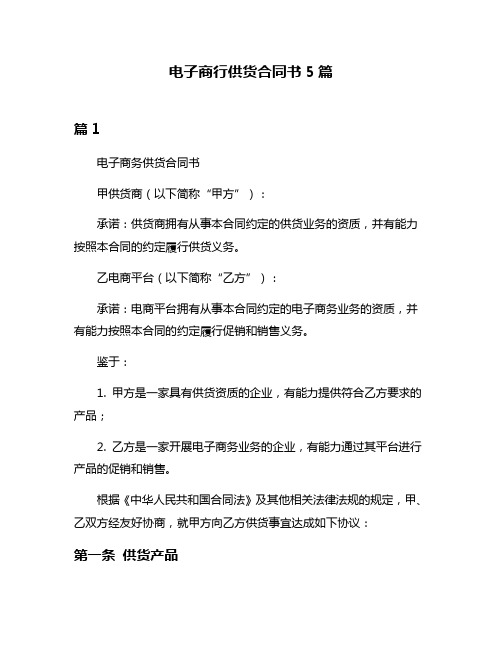 电子商行供货合同书 5 篇

篇 1

电子商务供货合同书

甲供货商（以下简称“甲方”）：

承诺：供货商拥有从事本合同约定的供货业务的资质，并有能力按照本合同的约定履行供货义务。

乙电商平台（以下简称“乙方”）：

承诺：电商平台拥有从事本合同约定的电子商务业务的资质，并有能力按照本合同的约定履行促销和销售义务。

鉴于：

1. 甲方是一家具有供货资质的企业，有能力提供符合乙方要求的产品；

2. 乙方是一家开展电子商务业务的企业，有能力通过其平台进行产品的促销和销售。

根据《中华人民共和国合同法》及其他相关法律法规的规定，甲、乙双方经友好协商，就甲方向乙方供货事宜达成如下协议：

第一条 供货产品